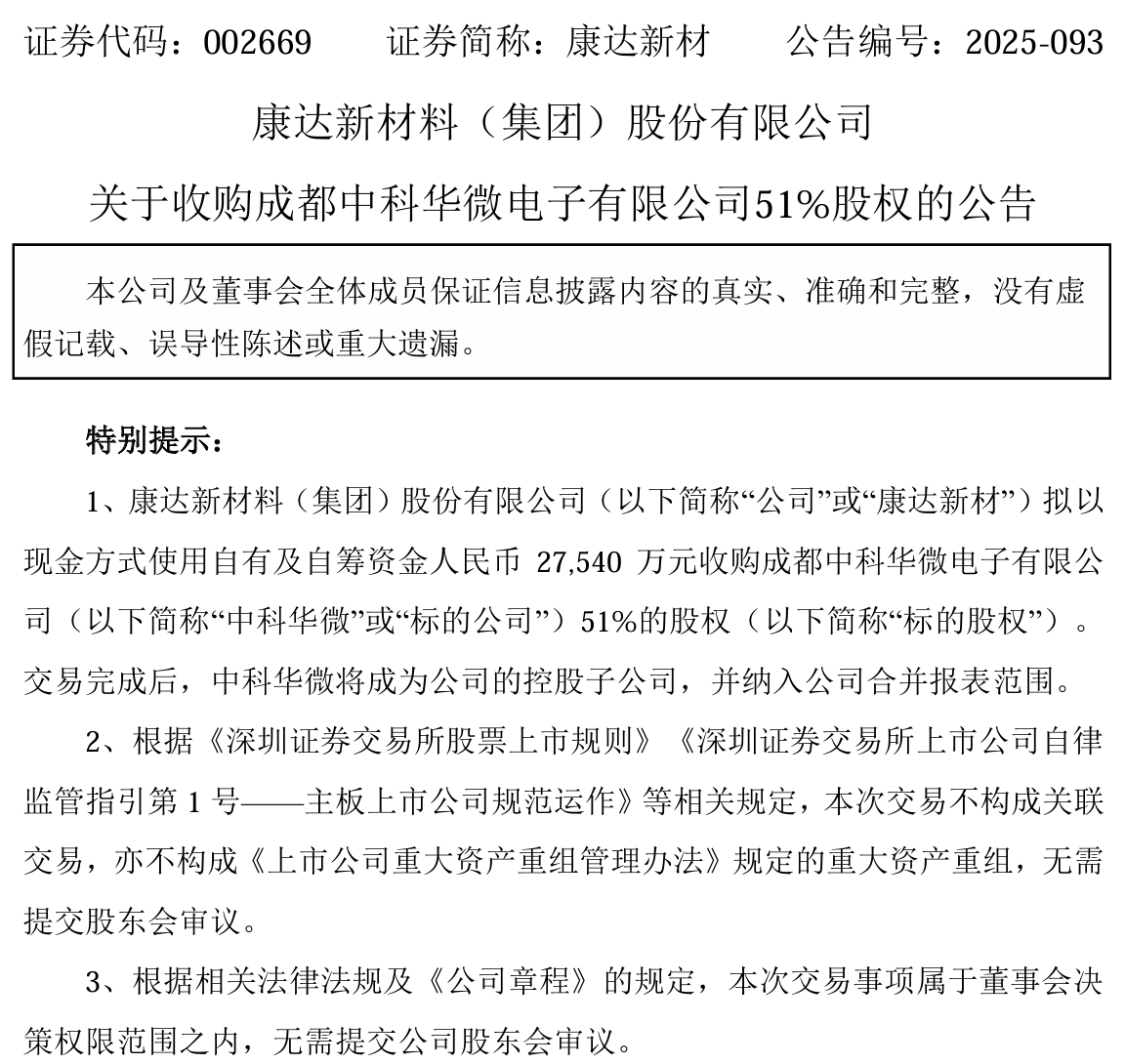 证券代码：002669　　证券简称：康达新材　　公告编号：2025-093

康达新材料（集团）股份有限公司

关于收购成都中科华微电子有限公司51%股权的公告

本公司及董事会全体成员保证信息披露内容的真实、准确和完整，没有虚假记载、误导性陈述或重大遗漏。

特别提示：

1、康达新材料（集团）股份有限公司（以下简称“公司”或“康达新材”）拟以现金方式使用自有及自筹资金人民币 27,540 万元收购成都中科华微电子有限公司（以下简称“中科华微”或“标的公司”）51%的股权（以下简称“标的股权”）。交易完成后，中科华微将成为公司的控股子公司，并纳入公司合并报表范围。

2、根据《深圳证券交易所股票上市规则》《深圳证券交易所上市公司自律监管指引第 1 号——主板上市公司规范运作》等相关规定，本次交易不构成关联交易，亦不构成《上市公司重大资产重组管理办法》规定的重大资产重组，无需提交股东会审议。

3、根据相关法律法规及《公司章程》的规定，本次交易事项属于董事会决策权限范围之内，无需提交公司股东会审议。